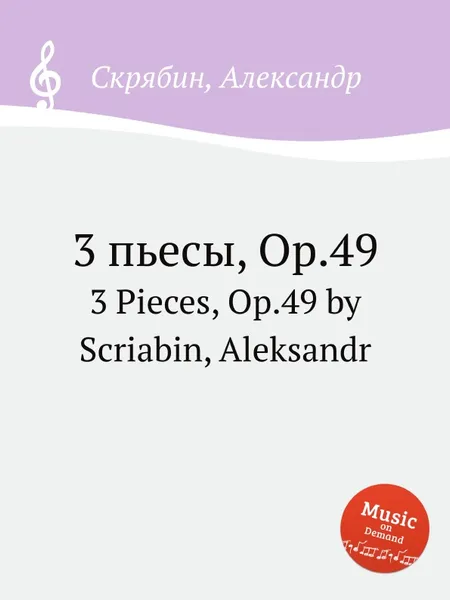 Скрябин, Александр

3 пьесы, Op.49
3 Pieces, Op.49 by Scriabin, Aleksandr

Music on Demand